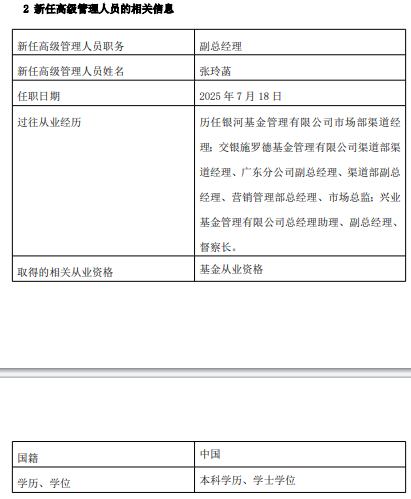 2 新任高级管理人员的相关信息

| 新任高级管理人员职务 | 副总经理 |
|---|---|
| 新任高级管理人员姓名 | 张玲菡 |
| 任职日期 | 2025 年 7 月 18 日 |
| 过往从业经历 | 历任银河基金管理有限公司市场部渠道经理；交银施罗德基金管理有限公司渠道部渠道经理、广东分公司副总经理、渠道部副总经理、营销管理部总经理、市场总监；兴业基金管理有限公司总经理助理、副总经理、督察长。 |
| 取得的相关从业资格 | 基金从业资格 |

| 国籍 | 中国 |
|---|---|
| 学历、学位 | 本科学历、学士学位 |